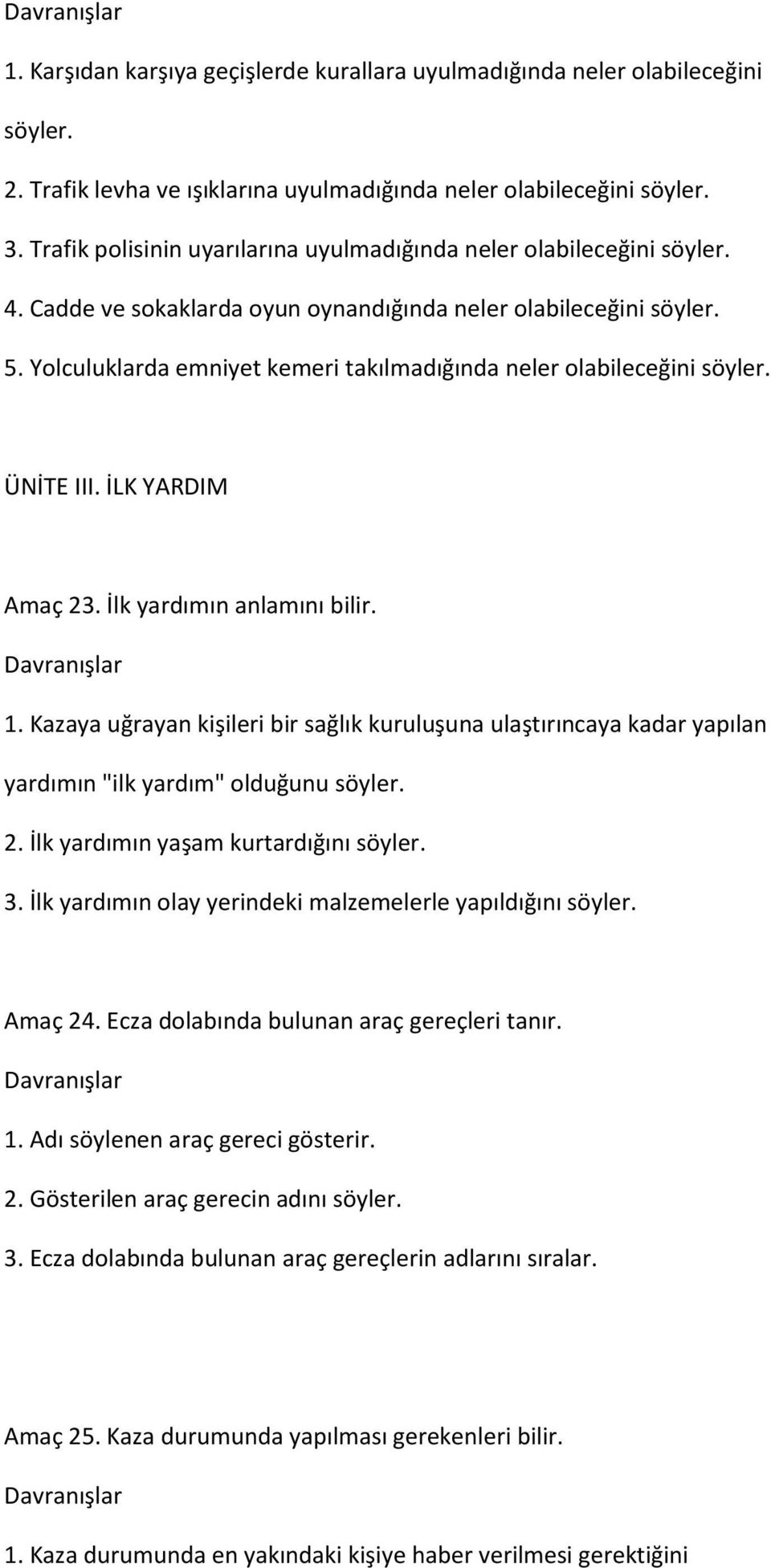 Davranışlar

1. Karşıdan karşıya geçişlerde kurallara uyulmadığında neler olabileceğini söyler.

2. Trafik levha ve ışıklarına uyulmadığında neler olabileceğini söyler.

3. Trafik polisinin uyarılarına uyulmadığında neler olabileceğini söyler.

4. Cadde ve sokaklarda oyun oynandığında neler olabileceğini söyler.

5. Yolculuklarda emniyet kemeri takılmadığında neler olabileceğini söyler.

ÜNİTE III. İLK YARDIM

Amaç 23. İlk yardımın anlamını bilir.

Davranışlar

1. Kazaya uğrayan kişileri bir sağlık kuruluşuna ulaştırıncaya kadar yapılan yardımın "ilk yardım" olduğunu söyler.

2. İlk yardımın yaşam kurtardığını söyler.

3. İlk yardımın olay yerindeki malzemelerle yapıldığını söyler.

Amaç 24. Ecza dolabında bulunan araç gereçleri tanır.

Davranışlar

1. Adı söylenen araç gereci gösterir.

2. Gösterilen araç gerecin adını söyler.

3. Ecza dolabında bulunan araç gereçlerin adlarını sıralar.

Amaç 25. Kaza durumunda yapılması gerekenleri bilir.

Davranışlar

1. Kaza durumunda en yakındaki kişiye haber verilmesi gerektiğini